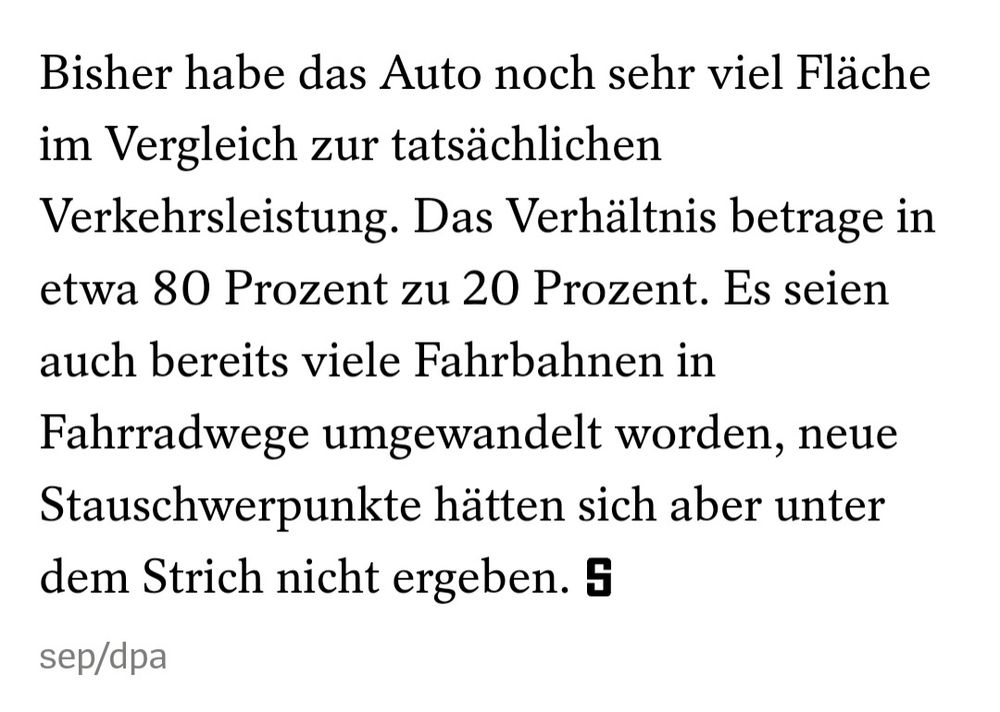 Bisher habe das Auto noch sehr viel Fläche im Vergleich zur tatsächlichen Verkehrsleistung. Das Verhältnis betrage in etwa 80 Prozent zu 20 Prozent. Es seien auch bereits viele Fahrbahnen in Fahrradwege umgewandelt worden, neue Stauschwerpunkte hätten sich aber unter dem Strich nicht ergeben. S

sep/dpa